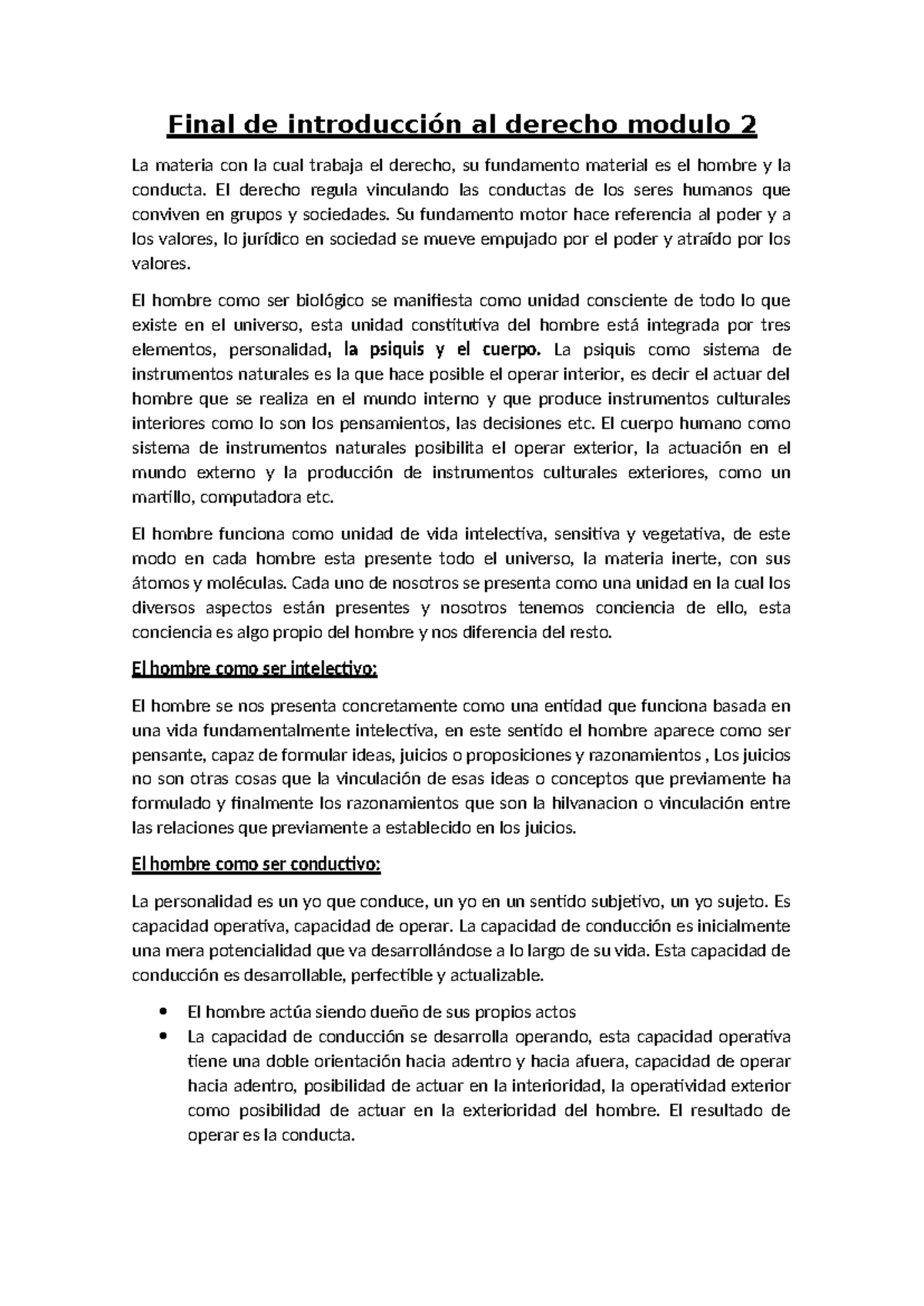 Final de introducción al derecho modulo 2

La materia con la cual trabaja el derecho, su fundamento material es el hombre y la conducta. El derecho regula vinculando las conductas de los seres humanos que conviven en grupos y sociedades. Su fundamento motor hace referencia al poder y a los valores, lo jurídico en sociedad se mueve empujado por el poder y atraído por los valores.

El hombre como ser biológico se manifiesta como unidad consciente de todo lo que existe en el universo, esta unidad constitutiva del hombre está integrada por tres elementos, personalidad, la psiquis y el cuerpo. La psiquis como sistema de instrumentos naturales es la que hace posible el operar interior, es decir el actuar del hombre que se realiza en el mundo interno y que produce instrumentos culturales interiores como lo son los pensamientos, las decisiones etc. El cuerpo humano como sistema de instrumentos naturales posibilita el operar exterior, la actuación en el mundo externo y la producción de instrumentos culturales exteriores, como un martillo, computadora etc.

El hombre funciona como unidad de vida intelectiva, sensitiva y vegetativa, de este modo en cada hombre esta presente todo el universo, la materia inerte, con sus átomos y moléculas. Cada uno de nosotros se presenta como una unidad en la cual los diversos aspectos están presentes y nosotros tenemos conciencia de ello, esta conciencia es algo propio del hombre y nos diferencia del resto.

El hombre como ser intelectivo:

El hombre se nos presenta concretamente como una entidad que funciona basada en una vida fundamentalmente intelectiva, en este sentido el hombre aparece como ser pensante, capaz de formular ideas, juicios o proposiciones y razonamientos , Los juicios no son otras cosas que la vinculación de esas ideas o conceptos que previamente ha formulado y finalmente los razonamientos que son la hilvanacion o vinculación entre las relaciones que previamente a establecido en los juicios.

El hombre como ser conductivo:

La personalidad es un yo que conduce, un yo en un sentido subjetivo, un yo sujeto. Es capacidad operativa, capacidad de operar. La capacidad de conducción es inicialmente una mera potencialidad que va desarrollándose a lo largo de su vida. Esta capacidad de conducción es desarrollable, perfectible y actualizable.

• El hombre actúa siendo dueño de sus propios actos
• La capacidad de conducción se desarrolla operando, esta capacidad operativa tiene una doble orientación hacia adentro y hacia afuera, capacidad de operar hacia adentro, posibilidad de actuar en la interioridad, la operatividad exterior como posibilidad de actuar en la exterioridad del hombre. El resultado de operar es la conducta.